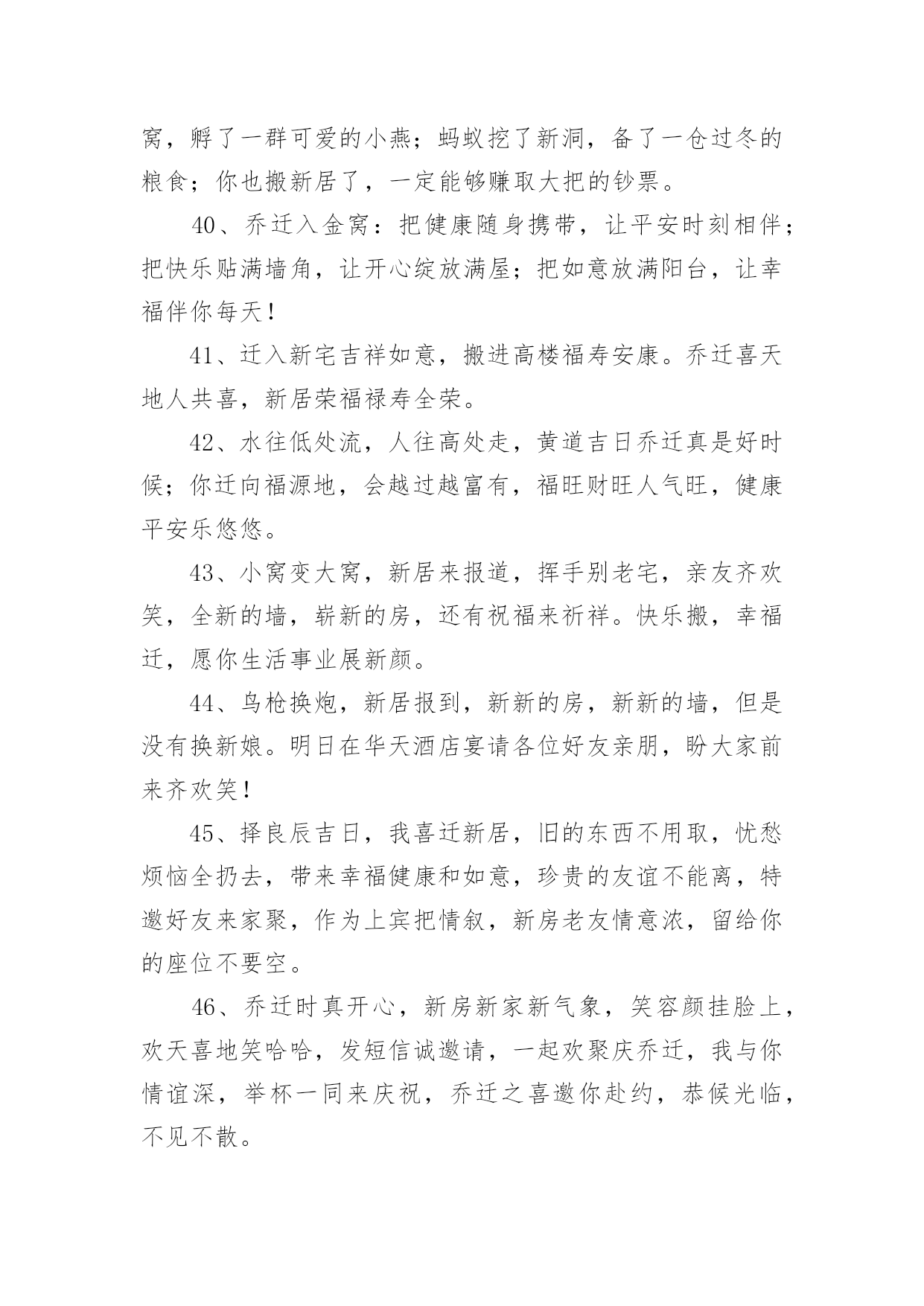 窝，孵了一群可爱的小燕；蚂蚁挖了新洞，备了一仓过冬的粮食；你也搬新居了，一定能够赚取大把的钞票。

40、乔迁入金窝：把健康随身携带，让平安时刻相伴；把快乐贴满墙角，让开心绽放满屋；把如意放满阳台，让幸福伴你每天！

41、迁入新宅吉祥如意，搬进高楼福寿安康。乔迁喜天地人共喜，新居荣福禄寿全荣。

42、水往低处流，人往高处走，黄道吉日乔迁真是好时候；你迁向福源地，会越过越富有，福旺财旺人气旺，健康平安乐悠悠。

43、小窝变大窝，新居来报道，挥手别老宅，亲友齐欢笑，全新的墙，崭新的房，还有祝福来祈祥。快乐搬，幸福迁，愿你生活事业展新颜。

44、鸟枪换炮，新居报到，新新的房，新新的墙，但是没有换新娘。明日在华天酒店宴请各位好友亲朋，盼大家前来齐欢笑！

45、择良辰吉日，我喜迁新居，旧的东西不用取，忧愁烦恼全扔去，带来幸福健康和如意，珍贵的友谊不能离，特邀好友来家聚，作为上宾把情叙，新房老友情意浓，留给你的座位不要空。

46、乔迁时真开心，新房新家新气象，笑容颜挂脸上，欢天喜地笑哈哈，发短信诚邀请，一起欢聚庆乔迁，我与你情谊深，举杯一同来庆祝，乔迁之喜邀你赴约，恭候光临，不见不散。